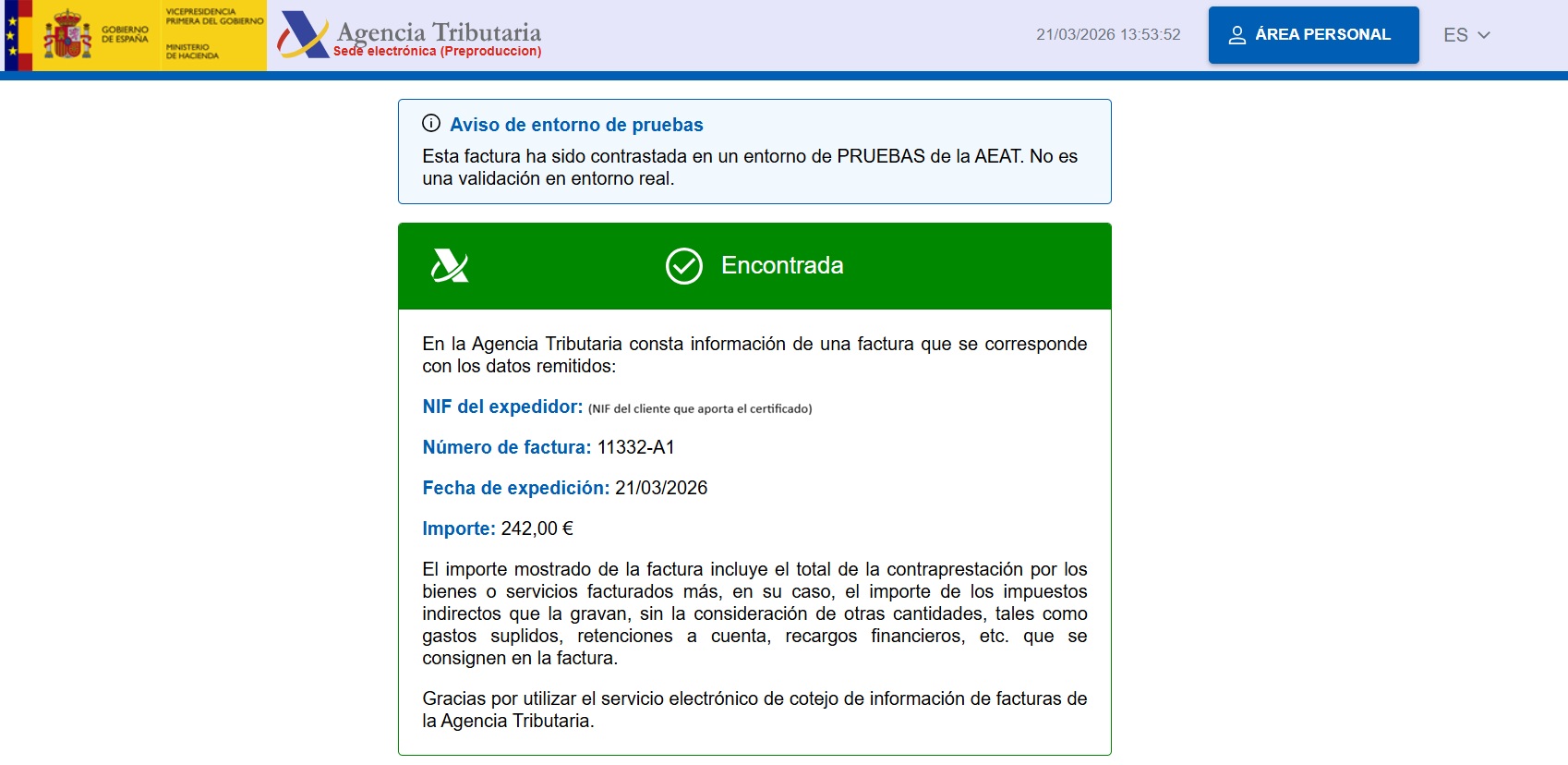 GOBIERNO DE ESPAÑA

VICEPRESIDENCIA PRIMERA DEL GOBIERNO

MINISTERIO DE HACIENDA

Agencia Tributaria
Sede electrónica (Preproduccion)

21/03/2026 13:53:52

ÁREA PERSONAL

ES

Aviso de entorno de pruebas

Esta factura ha sido contrastada en un entorno de PRUEBAS de la AEAT. No es una validación en entorno real.

Encontrada

En la Agencia Tributaria consta información de una factura que se corresponde con los datos remitidos:

NIF del expedidor: (NIF del cliente que aporta el certificado)

Número de factura: 11332-A1

Fecha de expedición: 21/03/2026

Importe: 242,00 €

El importe mostrado de la factura incluye el total de la contraprestación por los bienes o servicios facturados más, en su caso, el importe de los impuestos indirectos que la gravan, sin la consideración de otras cantidades, tales como gastos suplidos, retenciones a cuenta, recargos financieros, etc. que se consignen en la factura.

Gracias por utilizar el servicio electrónico de cotejo de información de facturas de la Agencia Tributaria.